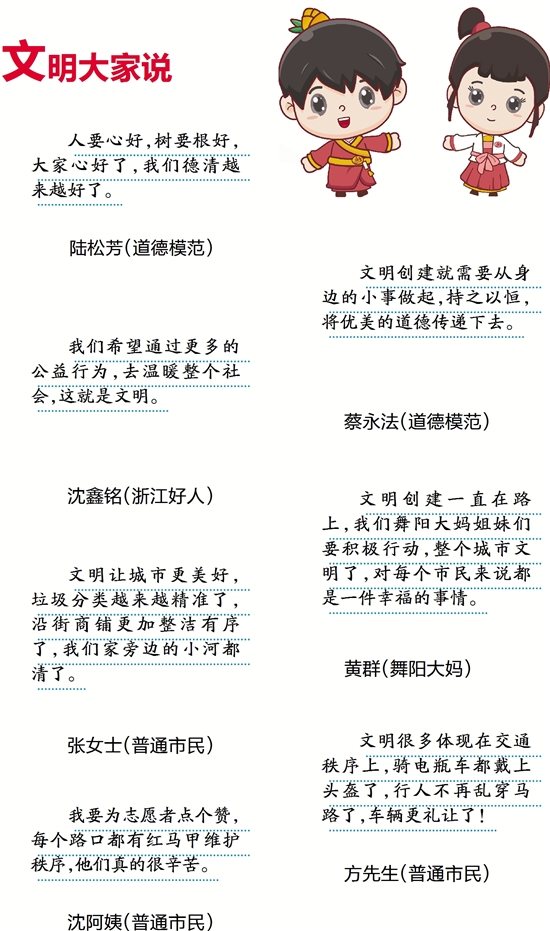 文明大家说

人要心好，树要根好，大家心好了，我们德清越来越好了。

陆松芳(道德模范)

我们希望通过更多的公益行为，去温暖整个社会，这就是文明。

沈鑫铭(浙江好人)

文明让城市更美好，垃圾分类越来越精准了，沿街商铺更加整洁有序了，我们家旁边的小河都清了。

张女士(普通市民)

我要为志愿者点个赞，每个路口都有红马甲维护秩序，他们真的很辛苦。

沈阿姨(普通市民)

文明创建就需要从身边的小事做起，持之以恒，将优美的道德传递下去。

蔡永法(道德模范)

文明创建一直在路上，我们舞阳大妈姐妹们要积极行动，整个城市文明了，对每个市民来说都是一件幸福的事情。

黄群(舞阳大妈)

文明很多体现在交通秩序上，骑电瓶车都戴上头盔了，行人不再乱穿马路了，车辆更礼让了！

方先生(普通市民)